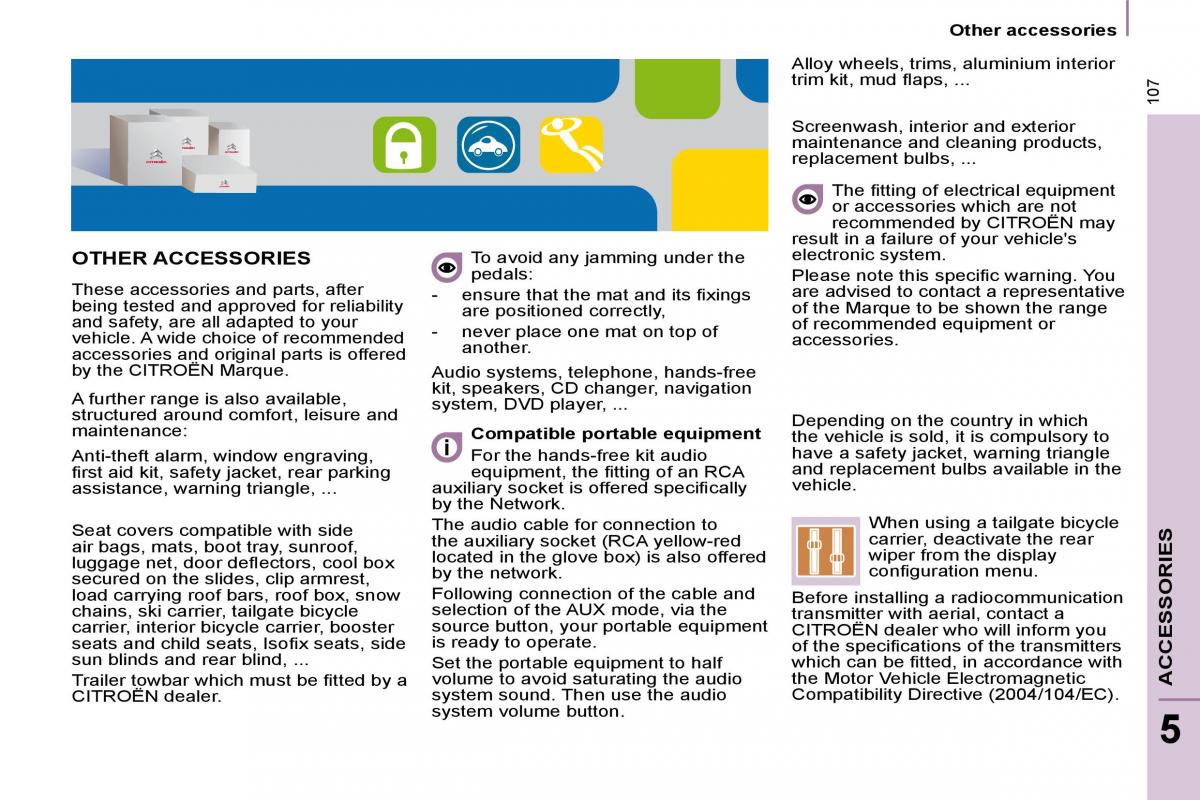 Other accessories

107

OTHER ACCESSORIES

These accessories and parts, after being tested and approved for reliability and safety, are all adapted to your vehicle. A wide choice of recommended accessories and original parts is offered by the CITROËN Marque.

A further range is also available, structured around comfort, leisure and maintenance:

Anti-theft alarm, window engraving, first aid kit, safety jacket, rear parking assistance, warning triangle, ...

Seat covers compatible with side air bags, mats, boot tray, sunroof, luggage net, door deflectors, cool box secured on the slides, clip armrest, load carrying roof bars, roof box, snow chains, ski carrier, tailgate bicycle carrier, interior bicycle carrier, booster seats and child seats, Isofix seats, side sun blinds and rear blind, ...

Trailer towbar which must be fitted by a CITROËN dealer.

To avoid any jamming under the pedals:

- ensure that the mat and its fixings are positioned correctly,

- never place one mat on top of another.

Audio systems, telephone, hands-free kit, speakers, CD changer, navigation system, DVD player, ...

Compatible portable equipment

For the hands-free kit audio equipment, the fitting of an RCA auxiliary socket is offered specifically by the Network.

The audio cable for connection to the auxiliary socket (RCA yellow-red located in the glove box) is also offered by the network.

Following connection of the cable and selection of the AUX mode, via the source button, your portable equipment is ready to operate.

Set the portable equipment to half volume to avoid saturating the audio system sound. Then use the audio system volume button.

Alloy wheels, trims, aluminium interior trim kit, mud flaps, ...

Screenwash, interior and exterior maintenance and cleaning products, replacement bulbs, ...

The fitting of electrical equipment or accessories which are not recommended by CITROËN may result in a failure of your vehicle's electronic system.

Please note this specific warning. You are advised to contact a representative of the Marque to be shown the range of recommended equipment or accessories.

Depending on the country in which the vehicle is sold, it is compulsory to have a safety jacket, warning triangle and replacement bulbs available in the vehicle.

When using a tailgate bicycle carrier, deactivate the rear wiper from the display configuration menu.

Before installing a radiocommunication transmitter with aerial, contact a CITROËN dealer who will inform you of the specifications of the transmitters which can be fitted, in accordance with the Motor Vehicle Electromagnetic Compatibility Directive (2004/104/EC).

ACCESSORIES

5